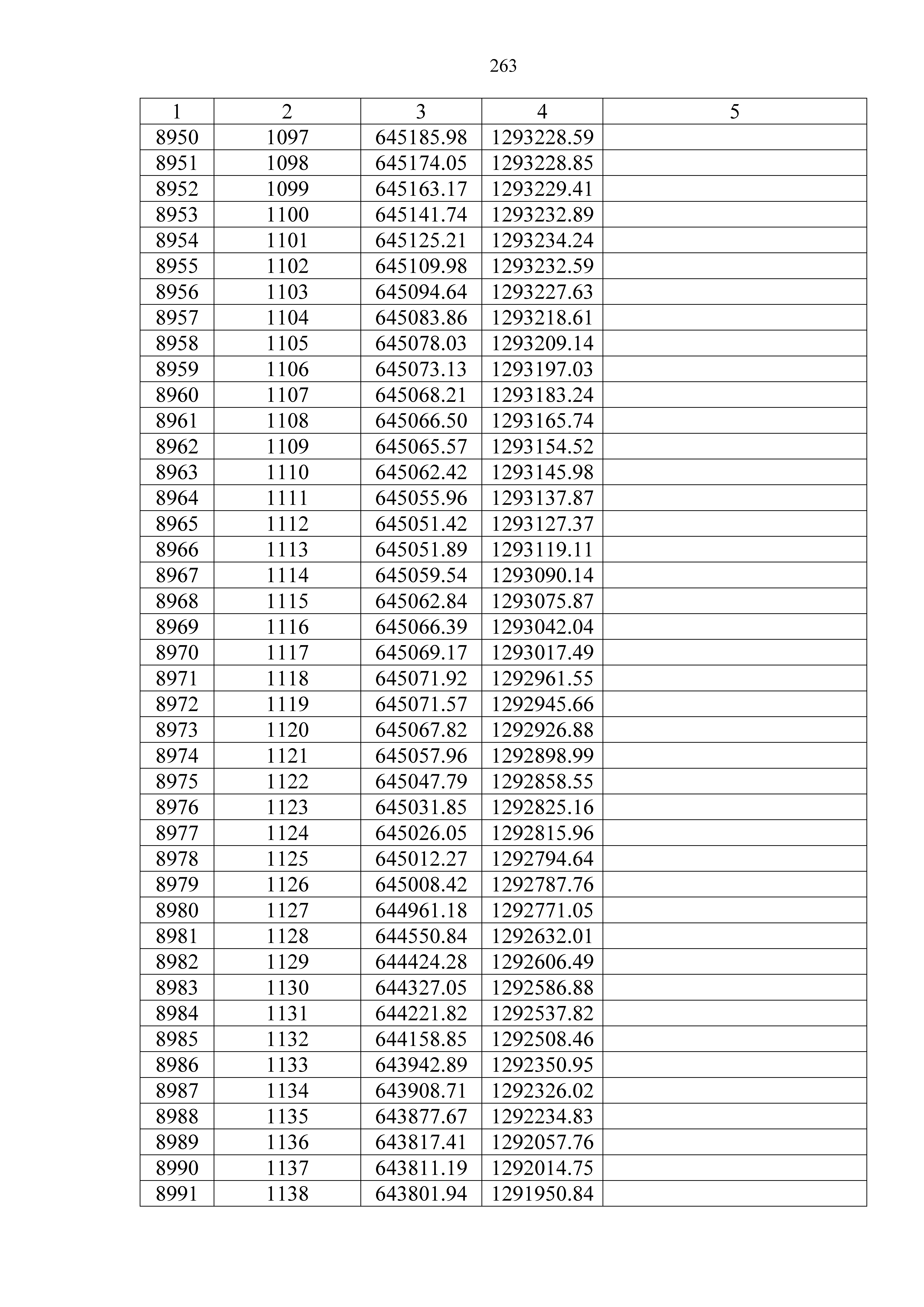 263

| 1 | 2 | 3 | 4 | 5 |
|---|---|---|---|---|
| 8950 | 1097 | 645185.98 | 1293228.59 | |
| 8951 | 1098 | 645174.05 | 1293228.85 | |
| 8952 | 1099 | 645163.17 | 1293229.41 | |
| 8953 | 1100 | 645141.74 | 1293232.89 | |
| 8954 | 1101 | 645125.21 | 1293234.24 | |
| 8955 | 1102 | 645109.98 | 1293232.59 | |
| 8956 | 1103 | 645094.64 | 1293227.63 | |
| 8957 | 1104 | 645083.86 | 1293218.61 | |
| 8958 | 1105 | 645078.03 | 1293209.14 | |
| 8959 | 1106 | 645073.13 | 1293197.03 | |
| 8960 | 1107 | 645068.21 | 1293183.24 | |
| 8961 | 1108 | 645066.50 | 1293165.74 | |
| 8962 | 1109 | 645065.57 | 1293154.52 | |
| 8963 | 1110 | 645062.42 | 1293145.98 | |
| 8964 | 1111 | 645055.96 | 1293137.87 | |
| 8965 | 1112 | 645051.42 | 1293127.37 | |
| 8966 | 1113 | 645051.89 | 1293119.11 | |
| 8967 | 1114 | 645059.54 | 1293090.14 | |
| 8968 | 1115 | 645062.84 | 1293075.87 | |
| 8969 | 1116 | 645066.39 | 1293042.04 | |
| 8970 | 1117 | 645069.17 | 1293017.49 | |
| 8971 | 1118 | 645071.92 | 1292961.55 | |
| 8972 | 1119 | 645071.57 | 1292945.66 | |
| 8973 | 1120 | 645067.82 | 1292926.88 | |
| 8974 | 1121 | 645057.96 | 1292898.99 | |
| 8975 | 1122 | 645047.79 | 1292858.55 | |
| 8976 | 1123 | 645031.85 | 1292825.16 | |
| 8977 | 1124 | 645026.05 | 1292815.96 | |
| 8978 | 1125 | 645012.27 | 1292794.64 | |
| 8979 | 1126 | 645008.42 | 1292787.76 | |
| 8980 | 1127 | 644961.18 | 1292771.05 | |
| 8981 | 1128 | 644550.84 | 1292632.01 | |
| 8982 | 1129 | 644424.28 | 1292606.49 | |
| 8983 | 1130 | 644327.05 | 1292586.88 | |
| 8984 | 1131 | 644221.82 | 1292537.82 | |
| 8985 | 1132 | 644158.85 | 1292508.46 | |
| 8986 | 1133 | 643942.89 | 1292350.95 | |
| 8987 | 1134 | 643908.71 | 1292326.02 | |
| 8988 | 1135 | 643877.67 | 1292234.83 | |
| 8989 | 1136 | 643817.41 | 1292057.76 | |
| 8990 | 1137 | 643811.19 | 1292014.75 | |
| 8991 | 1138 | 643801.94 | 1291950.84 | |